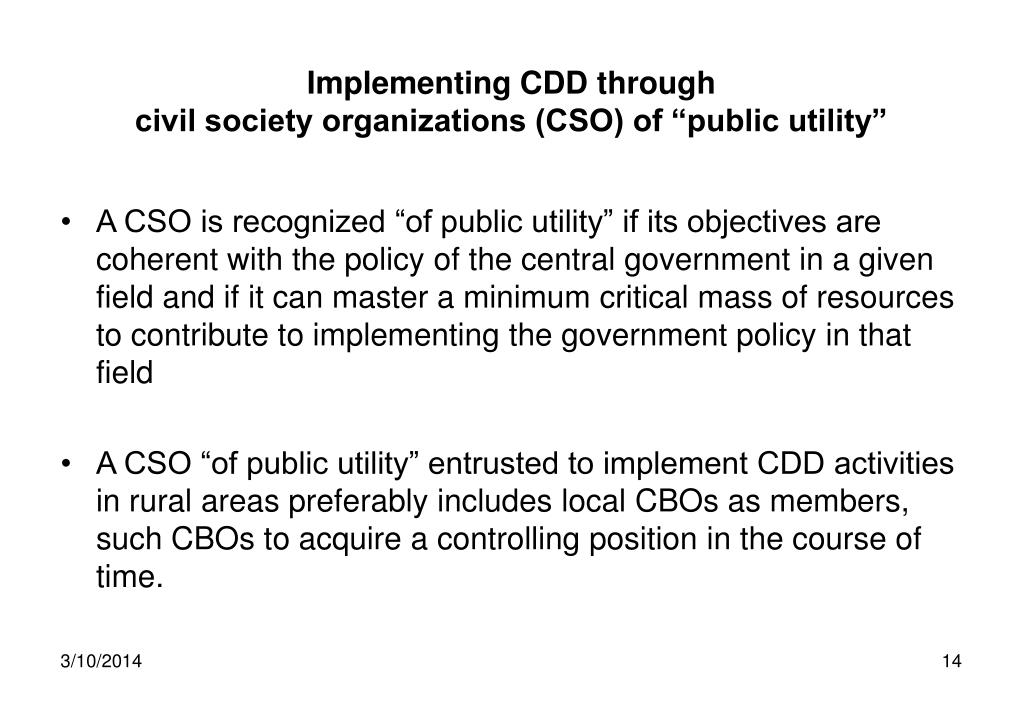 Implementing CDD through
civil society organizations (CSO) of “public utility”

• A CSO is recognized “of public utility” if its objectives are coherent with the policy of the central government in a given field and if it can master a minimum critical mass of resources to contribute to implementing the government policy in that field

• A CSO “of public utility” entrusted to implement CDD activities in rural areas preferably includes local CBOs as members, such CBOs to acquire a controlling position in the course of time.

3/10/2014

14